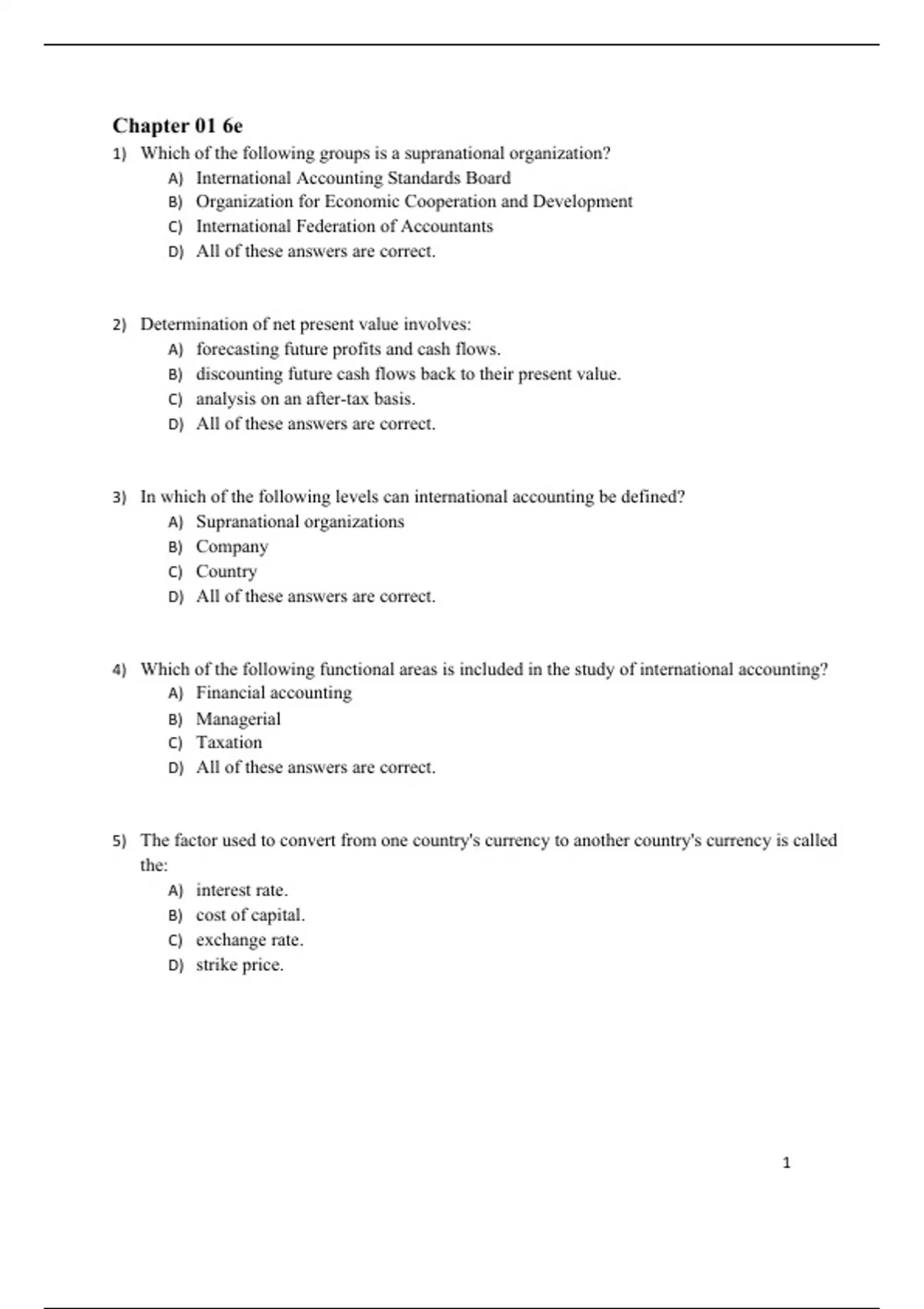 Chapter 01 6e

1) Which of the following groups is a supranational organization?
A) International Accounting Standards Board
B) Organization for Economic Cooperation and Development
C) International Federation of Accountants
D) All of these answers are correct.

2) Determination of net present value involves:
A) forecasting future profits and cash flows.
B) discounting future cash flows back to their present value.
C) analysis on an after-tax basis.
D) All of these answers are correct.

3) In which of the following levels can international accounting be defined?
A) Supranational organizations
B) Company
C) Country
D) All of these answers are correct.

4) Which of the following functional areas is included in the study of international accounting?
A) Financial accounting
B) Managerial
C) Taxation
D) All of these answers are correct.

5) The factor used to convert from one country's currency to another country's currency is called the:
A) interest rate.
B) cost of capital.
C) exchange rate.
D) strike price.

1